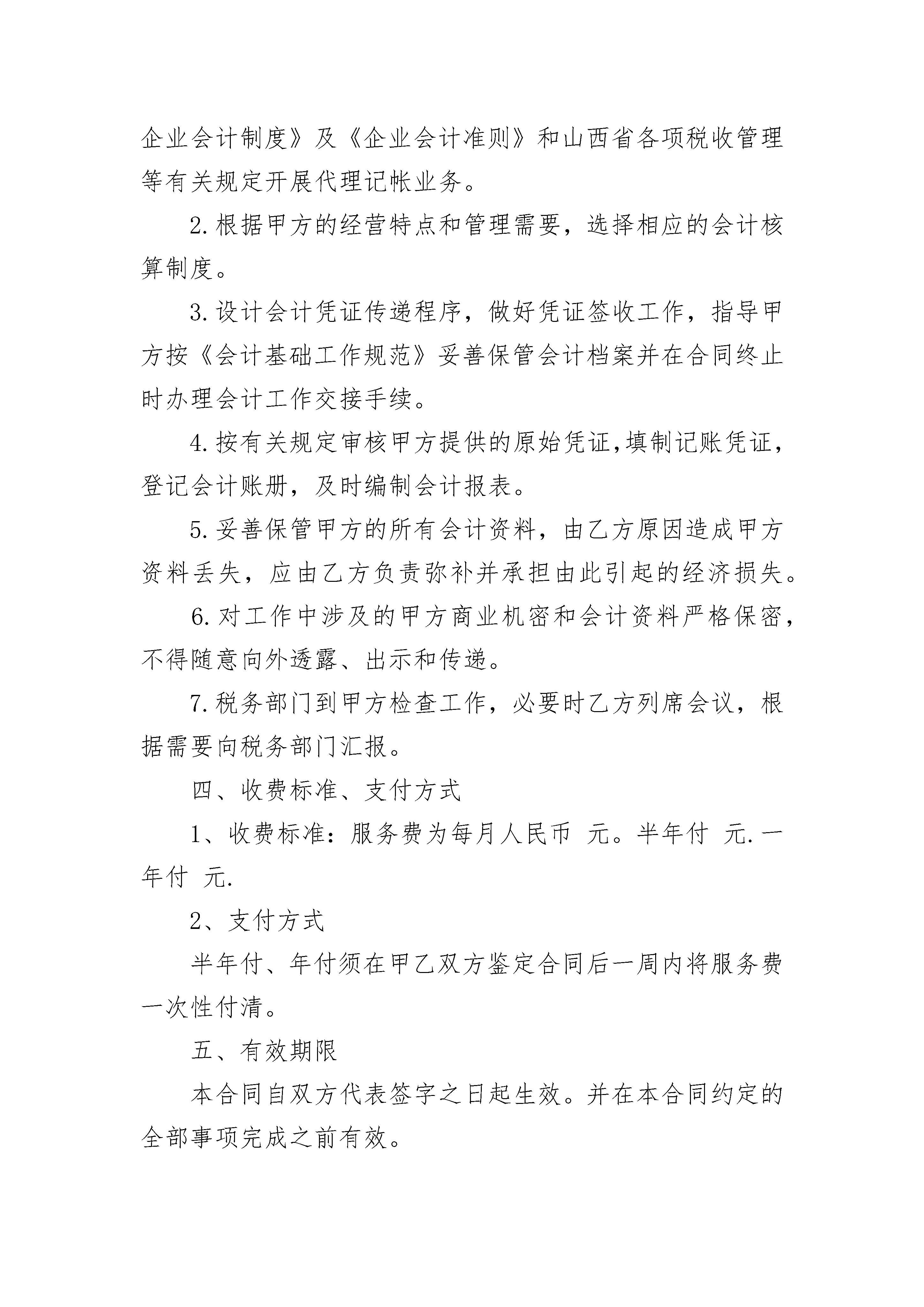 企业会计制度》及《企业会计准则》和山西省各项税收管理等有关规定开展代理记帐业务。

2.根据甲方的经营特点和管理需要，选择相应的会计核算制度。

3.设计会计凭证传递程序，做好凭证签收工作，指导甲方按《会计基础工作规范》妥善保管会计档案并在合同终止时办理会计工作交接手续。

4.按有关规定审核甲方提供的原始凭证，填制记账凭证，登记会计账册，及时编制会计报表。

5.妥善保管甲方的所有会计资料，由乙方原因造成甲方资料丢失，应由乙方负责弥补并承担由此引起的经济损失。

6.对工作中涉及的甲方商业机密和会计资料严格保密，不得随意向外透露、出示和传递。

7.税务部门到甲方检查工作，必要时乙方列席会议，根据需要向税务部门汇报。

四、收费标准、支付方式

1、收费标准：服务费为每月人民币 元。半年付 元.一年付 元.

2、支付方式

半年付、年付须在甲乙双方鉴定合同后一周内将服务费一次性付清。

五、有效期限

本合同自双方代表签字之日起生效。并在本合同约定的全部事项完成之前有效。